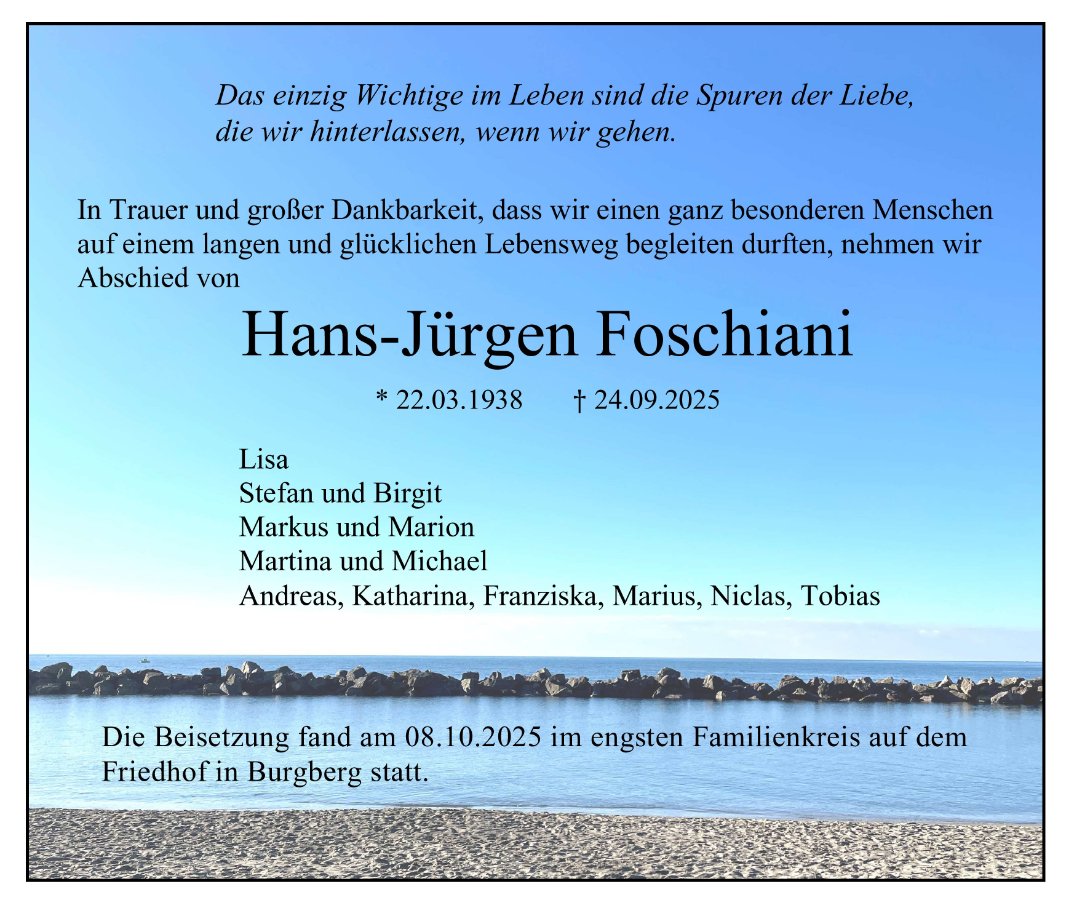 Das einzig Wichtige im Leben sind die Spuren der Liebe,
die wir hinterlassen, wenn wir gehen.

In Trauer und großer Dankbarkeit, dass wir einen ganz besonderen Menschen auf einem langen und glücklichen Lebensweg begleiten durften, nehmen wir Abschied von

Hans-Jürgen Foschiani

* 22.03.1938 † 24.09.2025

Lisa
Stefan und Birgit
Markus und Marion
Martina und Michael
Andreas, Katharina, Franziska, Marius, Niclas, Tobias

Die Beisetzung fand am 08.10.2025 im engsten Familienkreis auf dem Friedhof in Burgberg statt.